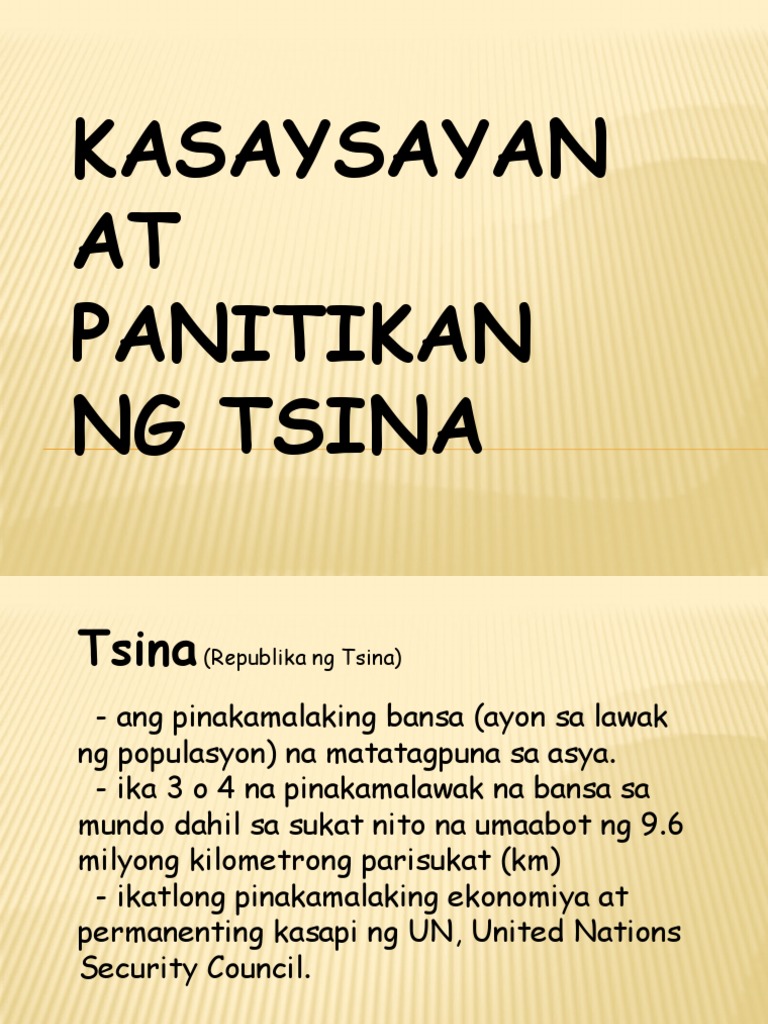 KASAYSAYAN AT PANITIKAN NG TSINA

Tsina (Republika ng Tsina)

- ang pinakamalaking bansa (ayon sa lawak ng populasyon) na matatagpuna sa asya.
- ika 3 o 4 na pinakamalawak na bansa sa mundo dahil sa sukat nito na umaabot ng 9.6 milyong kilometrong parisukat (km)
- ikatlong pinakamalaking ekonomiya at permanenting kasapi ng UN, United Nations Security Council.